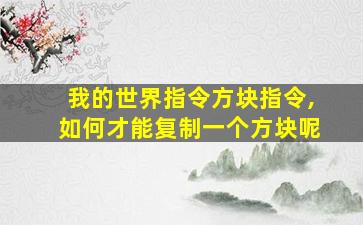 我的世界指令方块指令，
如何才能复制一个方块呢